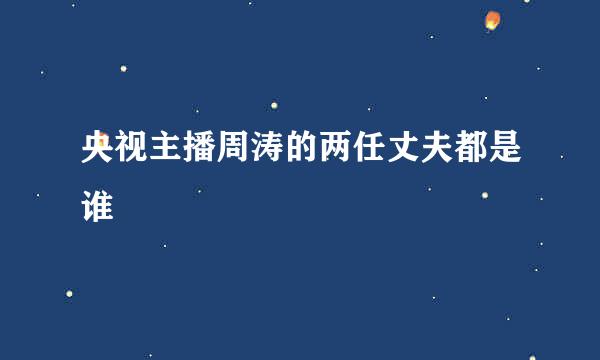 央视主播周涛的两任丈夫都是谁